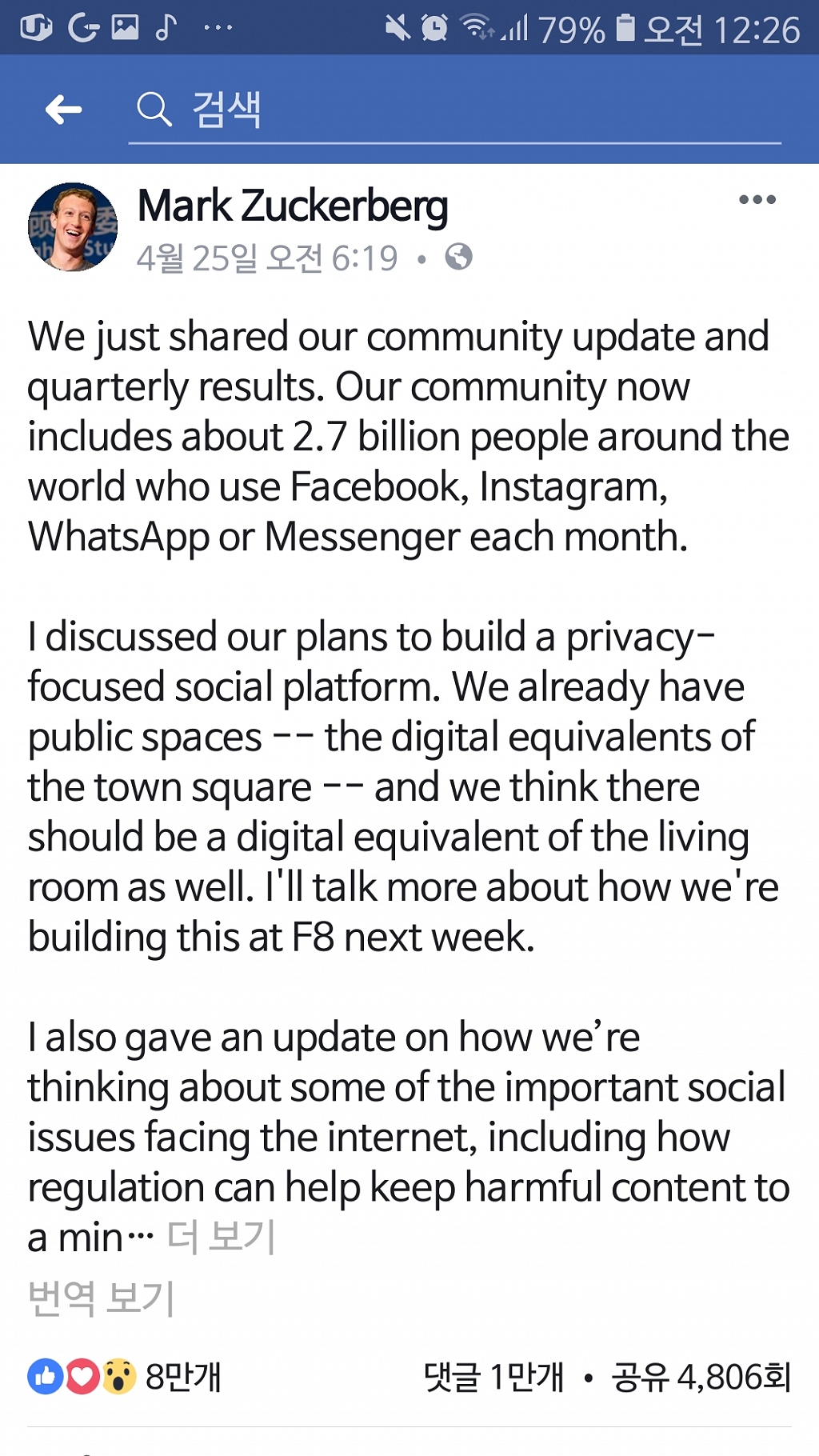 79% 오전 12:26

검색

Mark Zuckerberg
4월 25일 오전 6:19 •

We just shared our community update and quarterly results. Our community now includes about 2.7 billion people around the world who use Facebook, Instagram, WhatsApp or Messenger each month.

I discussed our plans to build a privacy-focused social platform. We already have public spaces -- the digital equivalents of the town square -- and we think there should be a digital equivalent of the living room as well. I'll talk more about how we're building this at F8 next week.

I also gave an update on how we're thinking about some of the important social issues facing the internet, including how regulation can help keep harmful content to a min… 더 보기
번역 보기

8만개 댓글 1만개 • 공유 4,806회